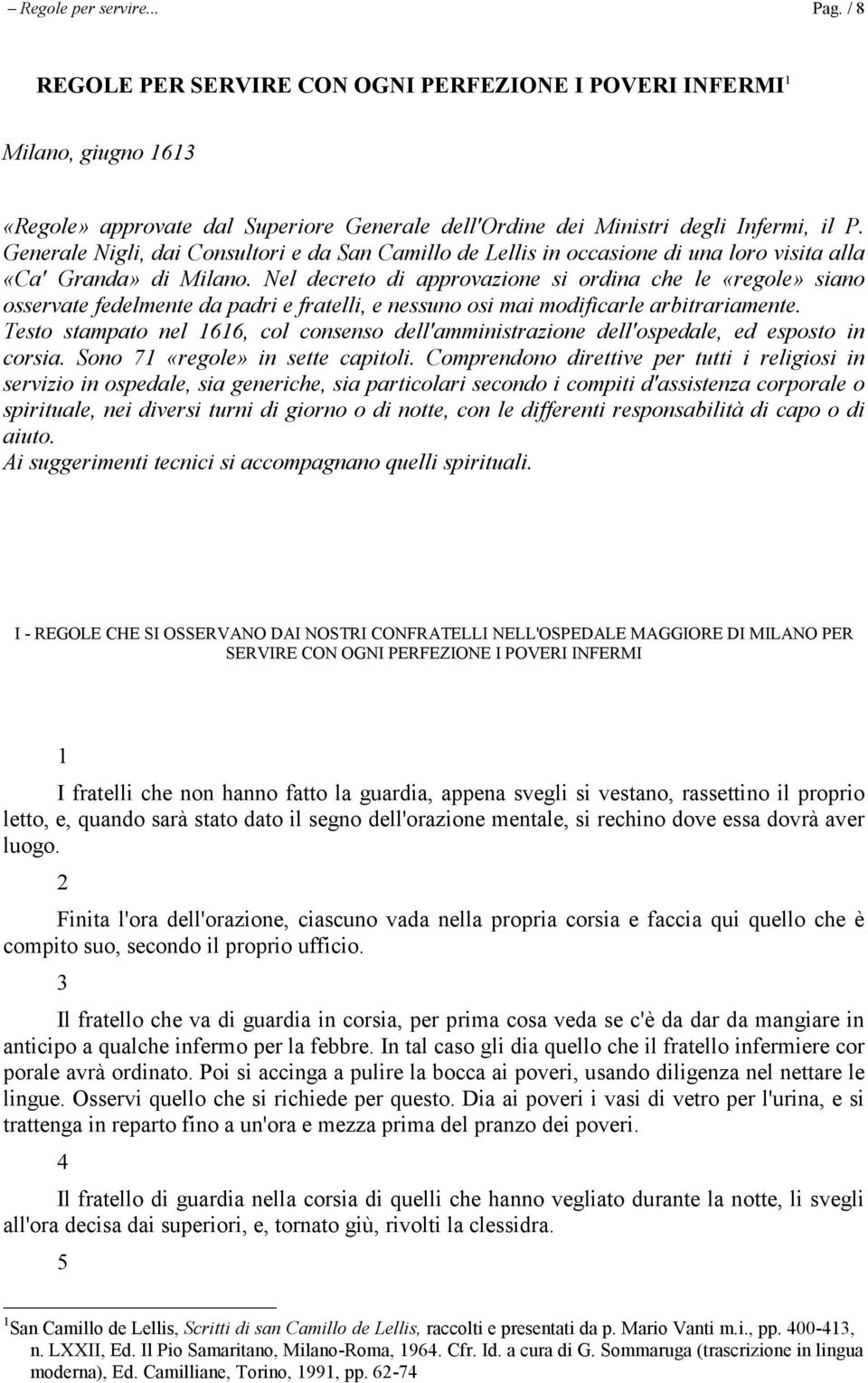 – Regole per servire... Pag. / 8

REGOLE PER SERVIRE CON OGNI PERFEZIONE I POVERI INFERMI$^1$

Milano, giugno 1613

«Regole» approvate dal Superiore Generale dell'Ordine dei Ministri degli Infermi, il P. Generale Nigli, dai Consultori e da San Camillo de Lellis in occasione di una loro visita alla «Ca' Granda» di Milano. Nel decreto di approvazione si ordina che le «regole» siano osservate fedelmente da padri e fratelli, e nessuno osi mai modificarle arbitrariamente. Testo stampato nel 1616, col consenso dell'amministrazione dell'ospedale, ed esposto in corsia. Sono 71 «regole» in sette capitoli. Comprendono direttive per tutti i religiosi in servizio in ospedale, sia generiche, sia particolari secondo i compiti d'assistenza corporale o spirituale, nei diversi turni di giorno o di notte, con le differenti responsabilità di capo o di aiuto.
Ai suggerimenti tecnici si accompagnano quelli spirituali.

I - REGOLE CHE SI OSSERVANO DAI NOSTRI CONFRATELLI NELL'OSPEDALE MAGGIORE DI MILANO PER SERVIRE CON OGNI PERFEZIONE I POVERI INFERMI

1

I fratelli che non hanno fatto la guardia, appena svegli si vestano, rassettino il proprio letto, e, quando sarà stato dato il segno dell'orazione mentale, si rechino dove essa dovrà aver luogo.

2

Finita l'ora dell'orazione, ciascuno vada nella propria corsia e faccia qui quello che è compito suo, secondo il proprio ufficio.

3

Il fratello che va di guardia in corsia, per prima cosa veda se c'è da dar da mangiare in anticipo a qualche infermo per la febbre. In tal caso gli dia quello che il fratello infermiere cor porale avrà ordinato. Poi si accinga a pulire la bocca ai poveri, usando diligenza nel nettare le lingue. Osservi quello che si richiede per questo. Dia ai poveri i vasi di vetro per l'urina, e si trattenga in reparto fino a un'ora e mezza prima del pranzo dei poveri.

4

Il fratello di guardia nella corsia di quelli che hanno vegliato durante la notte, li svegli all'ora decisa dai superiori, e, tornato giù, rivolti la clessidra.

5

$^1$San Camillo de Lellis, Scritti di san Camillo de Lellis, raccolti e presentati da p. Mario Vanti m.i., pp. 400-413, n. LXXII, Ed. Il Pio Samaritano, Milano-Roma, 1964. Cfr. Id. a cura di G. Sommaruga (trascrizione in lingua moderna), Ed. Camilliane, Torino, 1991, pp. 62-74